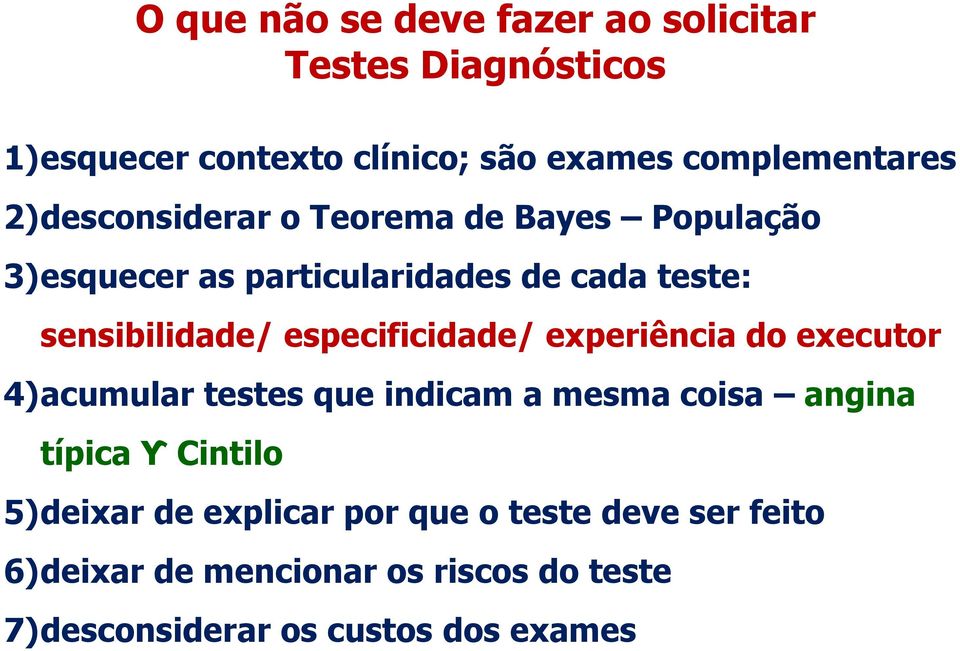 O que não se deve fazer ao solicitar Testes Diagnósticos

1)esquecer contexto clínico; são exames complementares

2)desconsiderar o Teorema de Bayes – População

3)esquecer as particularidades de cada teste: sensibilidade/ especificidade/ experiência do executor

4)acumular testes que indicam a mesma coisa – angina típica ϒ Cintilo

5)deixar de explicar por que o teste deve ser feito

6)deixar de mencionar os riscos do teste

7)desconsiderar os custos dos exames